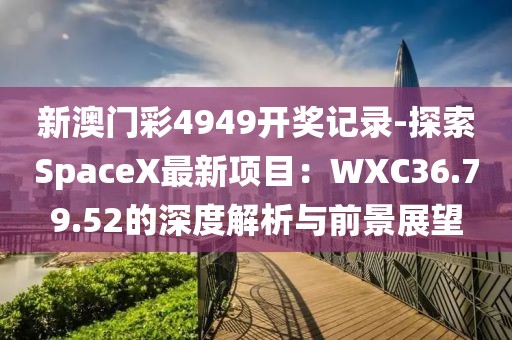 新澳门彩4949开奖记录-探索SpaceX最新项目：WXC36.79.52的深度解析与前景展望